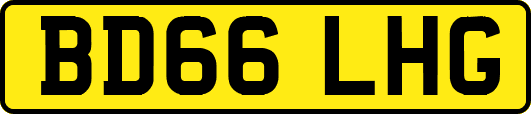 BD66 LHG